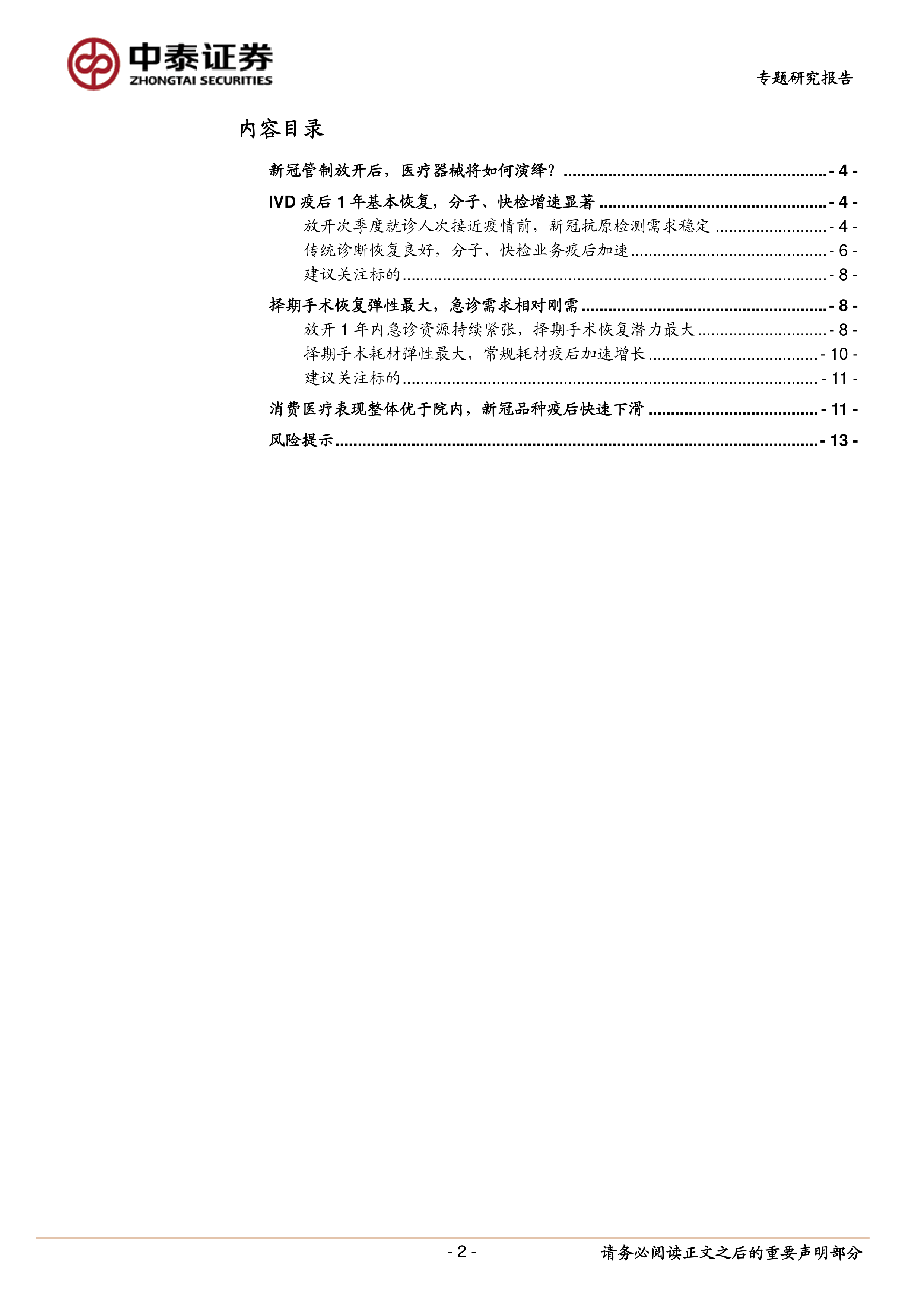 中泰证券
ZHONGTAI SECURITIES

专题研究报告

内容目录

新冠管制放开后，医疗器械将如何演绎？ - 4 -

IVD疫后1年基本恢复，分子、快检增速显著 - 4 -

放开次季度就诊人次接近疫情前，新冠抗原检测需求稳定 - 4 -

传统诊断恢复良好，分子、快检业务疫后加速 - 6 -

建议关注标的 - 8 -

择期手术恢复弹性最大，急诊需求相对刚需 - 8 -

放开1年内急诊资源持续紧张，择期手术恢复潜力最大 - 8 -

择期手术耗材弹性最大，常规耗材疫后加速增长 - 10 -

建议关注标的 - 11 -

消费医疗表现整体优于院内，新冠品种疫后快速下滑 - 11 -

风险提示 - 13 -

- 2 -

请务必阅读正文之后的重要声明部分